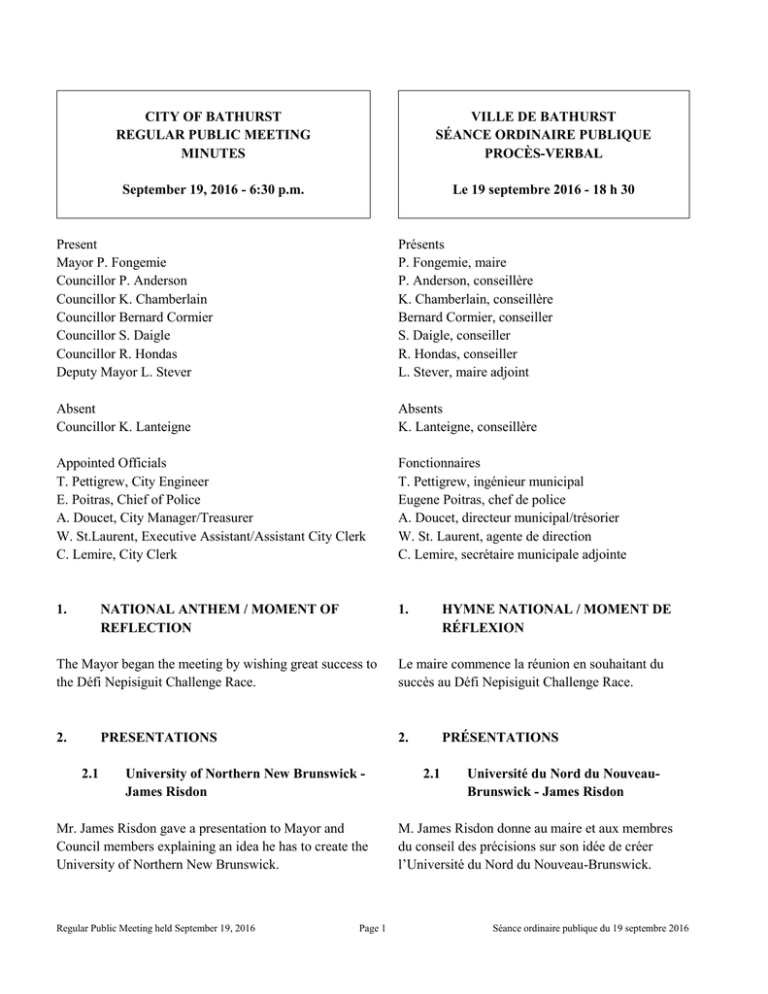 CITY OF BATHURST
REGULAR PUBLIC MEETING
MINUTES

September 19, 2016 - 6:30 p.m.

Present
Mayor P. Fongemie
Councillor P. Anderson
Councillor K. Chamberlain
Councillor Bernard Cormier
Councillor S. Daigle
Councillor R. Hondas
Deputy Mayor L. Stever

Absent
Councillor K. Lanteigne

Appointed Officials
T. Pettigrew, City Engineer
E. Poitras, Chief of Police
A. Doucet, City Manager/Treasurer
W. St.Laurent, Executive Assistant/Assistant City Clerk
C. Lemire, City Clerk

1. NATIONAL ANTHEM / MOMENT OF REFLECTION

The Mayor began the meeting by wishing great success to the Défi Nepisiguit Challenge Race.

2. PRESENTATIONS

2.1 University of Northern New Brunswick - James Risdon

Mr. James Risdon gave a presentation to Mayor and Council members explaining an idea he has to create the University of Northern New Brunswick.

VILLE DE BATHURST
SÉANCE ORDINAIRE PUBLIQUE
PROCÈS-VERBAL

Le 19 septembre 2016 - 18 h 30

Présents
P. Fongemie, maire
P. Anderson, conseillère
K. Chamberlain, conseillère
Bernard Cormier, conseiller
S. Daigle, conseiller
R. Hondas, conseiller
L. Stever, maire adjoint

Absents
K. Lanteigne, conseillère

Fonctionnaires
T. Pettigrew, ingénieur municipal
Eugene Poitras, chef de police
A. Doucet, directeur municipal/trésorier
W. St. Laurent, agente de direction
C. Lemire, secrétaire municipale adjointe

1. HYMNE NATIONAL / MOMENT DE RÉFLEXION

Le maire commence la réunion en souhaitant du succès au Défi Nepisiguit Challenge Race.

2. PRÉSENTATIONS

2.1 Université du Nord du Nouveau-Brunswick - James Risdon

M. James Risdon donne au maire et aux membres du conseil des précisions sur son idée de créer l'Université du Nord du Nouveau-Brunswick.

Regular Public Meeting held September 19, 2016 Page 1 Séance ordinaire publique du 19 septembre 2016